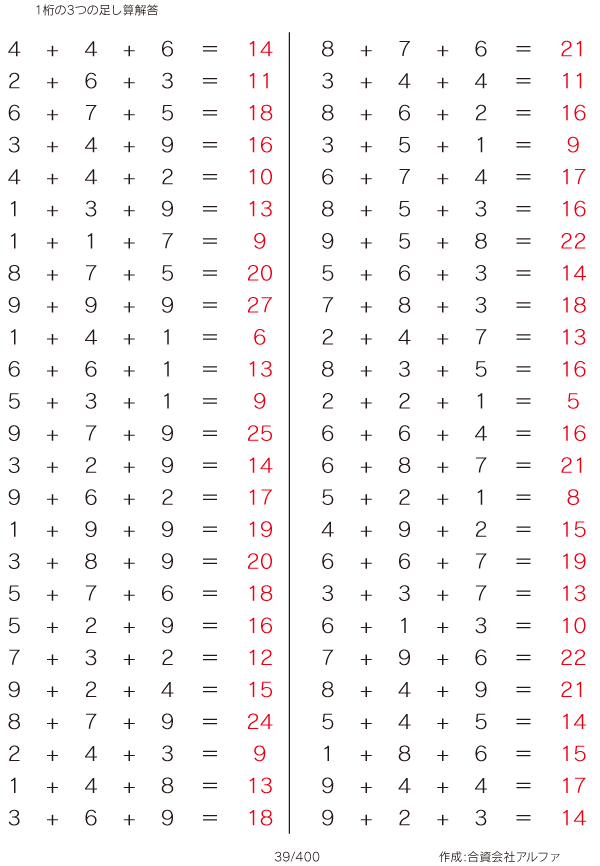 1桁の3つの足し算解答

$4 + 4 + 6 = 14$
$2 + 6 + 3 = 11$
$6 + 7 + 5 = 18$
$3 + 4 + 9 = 16$
$4 + 4 + 2 = 10$
$1 + 3 + 9 = 13$
$1 + 1 + 7 = 9$
$8 + 7 + 5 = 20$
$9 + 9 + 9 = 27$
$1 + 4 + 1 = 6$
$6 + 6 + 1 = 13$
$5 + 3 + 1 = 9$
$9 + 7 + 9 = 25$
$3 + 2 + 9 = 14$
$9 + 6 + 2 = 17$
$1 + 9 + 9 = 19$
$3 + 8 + 9 = 20$
$5 + 7 + 6 = 18$
$5 + 2 + 9 = 16$
$7 + 3 + 2 = 12$
$9 + 2 + 4 = 15$
$8 + 7 + 9 = 24$
$2 + 4 + 3 = 9$
$1 + 4 + 8 = 13$
$3 + 6 + 9 = 18$

$8 + 7 + 6 = 21$
$3 + 4 + 4 = 11$
$8 + 6 + 2 = 16$
$3 + 5 + 1 = 9$
$6 + 7 + 4 = 17$
$8 + 5 + 3 = 16$
$9 + 5 + 8 = 22$
$5 + 6 + 3 = 14$
$7 + 8 + 3 = 18$
$2 + 4 + 7 = 13$
$8 + 3 + 5 = 16$
$2 + 2 + 1 = 5$
$6 + 6 + 4 = 16$
$6 + 8 + 7 = 21$
$5 + 2 + 1 = 8$
$4 + 9 + 2 = 15$
$6 + 6 + 7 = 19$
$3 + 3 + 7 = 13$
$6 + 1 + 3 = 10$
$7 + 9 + 6 = 22$
$8 + 4 + 9 = 21$
$5 + 4 + 5 = 14$
$1 + 8 + 6 = 15$
$9 + 4 + 4 = 17$
$9 + 2 + 3 = 14$

39/400

作成:合資会社アルファ